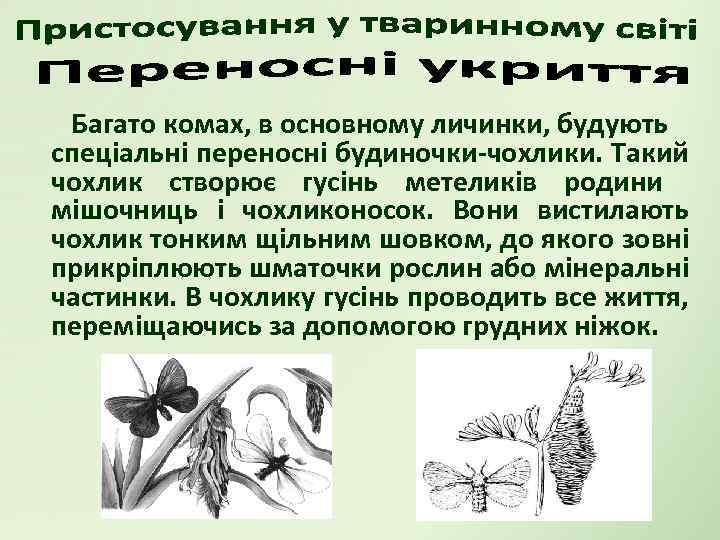 Пристосування у тваринному світі
Переносні укриття

Багато комах, в основному личинки, будують спеціальні переносні будиночки-чохлики. Такий чохлик створює гусінь метеликів родини мішочниць і чохликоносок. Вони вистилають чохлик тонким щільним шовком, до якого зовні прикріплюють шматочки рослин або мінеральні частинки. В чохлику гусінь проводить все життя, переміщаючись за допомогою грудних ніжок.